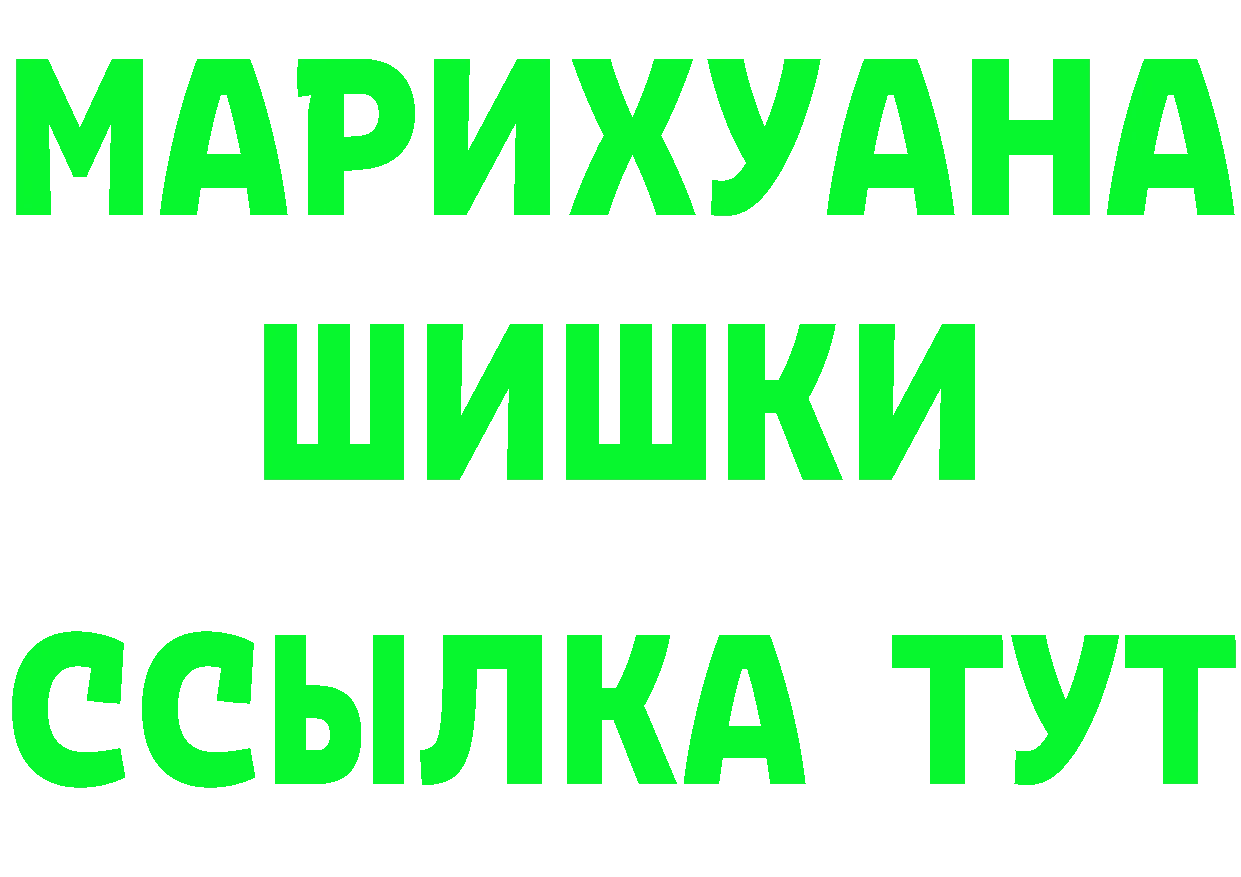 МАРИХУАНА
ШИШКИ
ССЫЛКА ТУТ